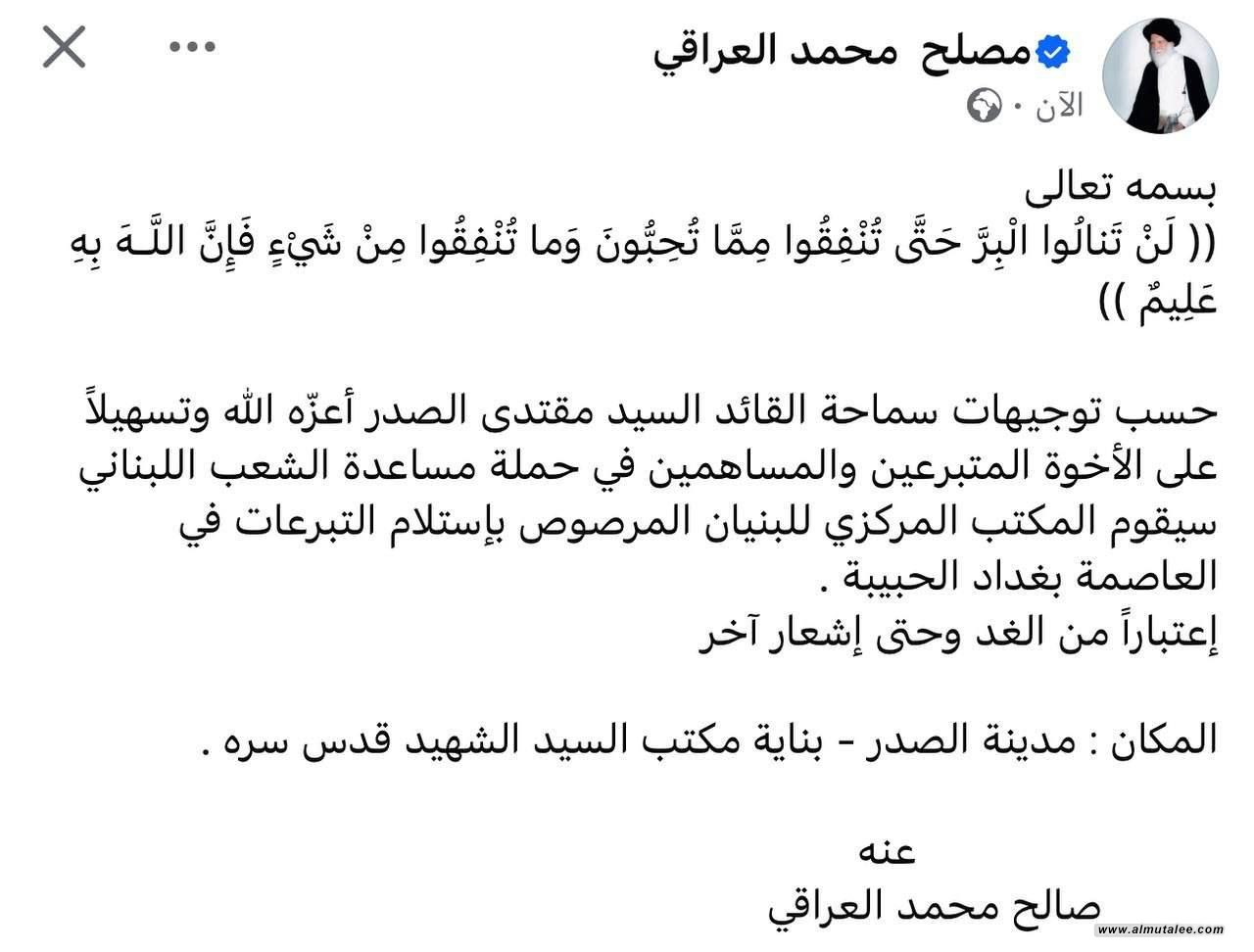 مصلح محمد العراقي
الآن ·

بسمه تعالى
(( لَنْ تَنالُوا الْبِرَّ حَتَّى تُنْفِقُوا مِمَّا تُحِبُّونَ وَما تُنْفِقُوا مِنْ شَيْءٍ فَإِنَّ اللَّـهَ بِهِ عَلِيمٌ ))

حسب توجيهات سماحة القائد السيد مقتدى الصدر أعزّه الله وتسهيلاً على الأخوة المتبرعين والمساهمين في حملة مساعدة الشعب اللبناني سيقوم المكتب المركزي للبنيان المرصوص بإستلام التبرعات في العاصمة بغداد الحبيبة .
إعتباراً من الغد وحتى إشعار آخر

المكان : مدينة الصدر - بناية مكتب السيد الشهيد قدس سره .

عنه
صالح محمد العراقي

www.almutalee.com